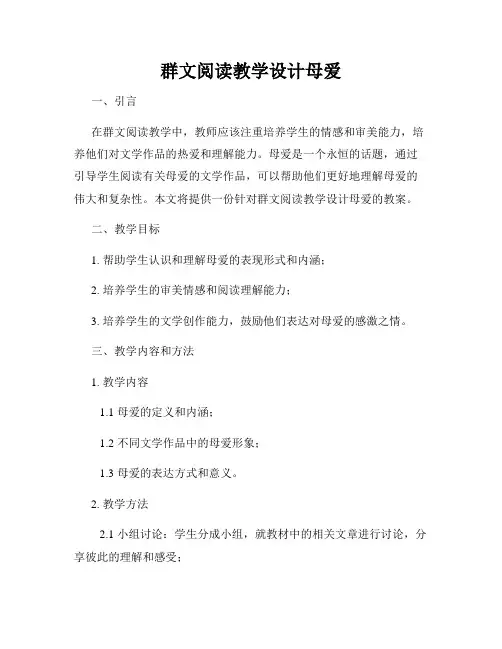 群文阅读教学设计母爱

一、引言

在群文阅读教学中，教师应该注重培养学生的情感和审美能力，培养他们对文学作品的热爱和理解能力。母爱是一个永恒的话题，通过引导学生阅读有关母爱的文学作品，可以帮助他们更好地理解母爱的伟大和复杂性。本文将提供一份针对群文阅读教学设计母爱的教案。

二、教学目标

1. 帮助学生认识和理解母爱的表现形式和内涵；

2. 培养学生的审美情感和阅读理解能力；

3. 培养学生的文学创作能力，鼓励他们表达对母爱的感激之情。

三、教学内容和方法

1. 教学内容

1.1 母爱的定义和内涵；

1.2 不同文学作品中的母爱形象；

1.3 母爱的表达方式和意义。

2. 教学方法

2.1 小组讨论：学生分成小组，就教材中的相关文章进行讨论，分享彼此的理解和感受；